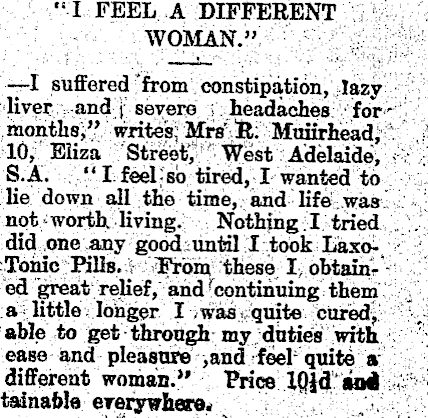 "I FEEL A DIFFERENT WOMAN."

—I suffered from constipation, lazy liver and severe headaches for months," writes Mrs R. Muiirhead, 10, Eliza Street, West Adelaide, S.A. "I feel so tired, I wanted to lie down all the time, and life was not worth living. Nothing I tried did one any good until I took Laxo-Tonic Pills. From these I obtained great relief, and continuing them a little longer I was quite cured, able to get through my duties with ease and pleasure ,and feel quite a different woman." Price 10½d and tainable everywhere.